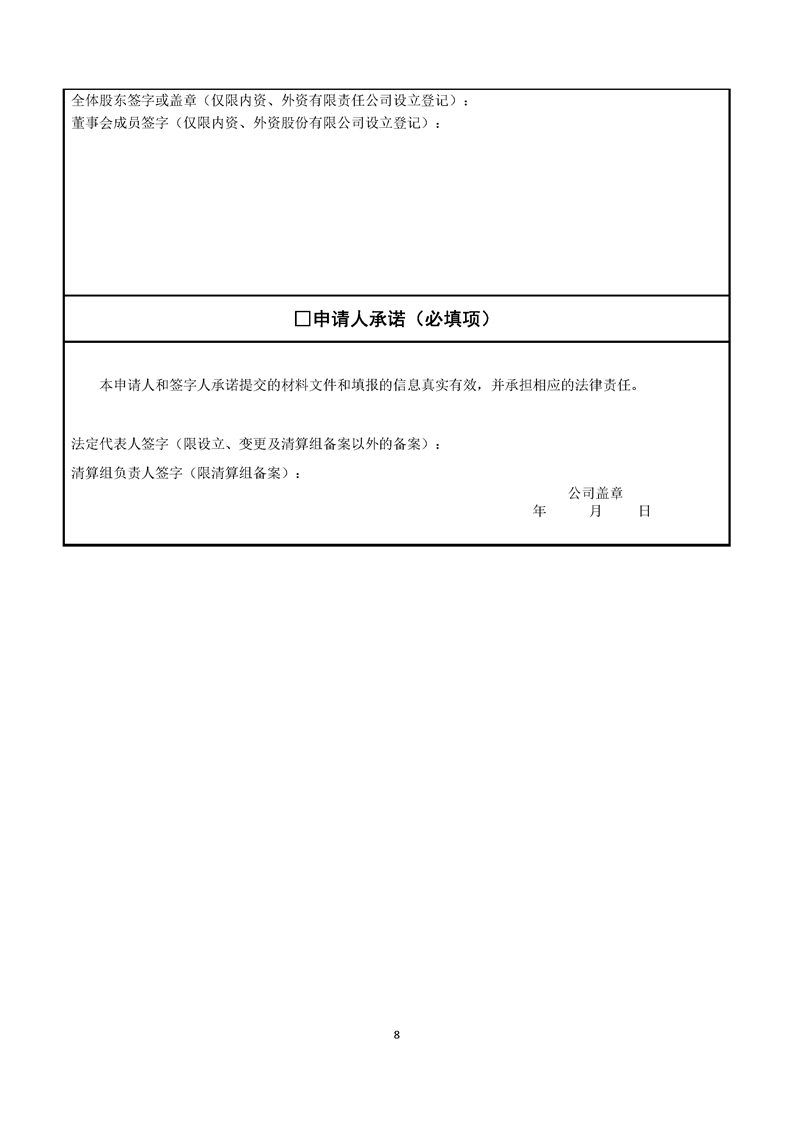 全体股东签字或盖章（仅限内资、外资有限责任公司设立登记）：
董事会成员签字（仅限内资、外资股份有限公司设立登记）：

☐申请人承诺（必填项）

本申请人和签字人承诺提交的材料文件和填报的信息真实有效，并承担相应的法律责任。

法定代表人签字（限设立、变更及清算组备案以外的备案）：
清算组负责人签字（限清算组备案）：

公司盖章
年 月 日

8